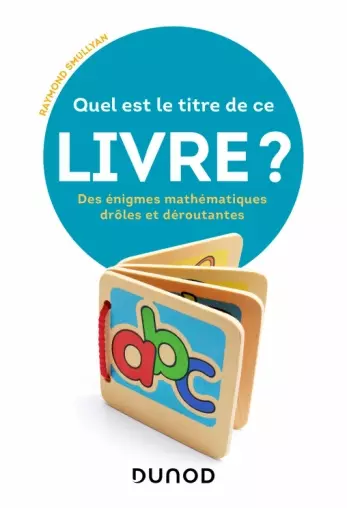 RAYMOND SMULLYAN

Quel est le titre de ce

LIVRE ?

Des énigmes mathématiques drôles et déroutantes

abc

DUNOD